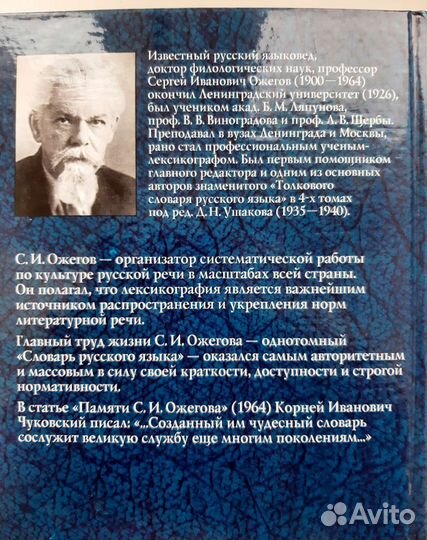 Известный русский языковед, доктор филологических наук, профессор Сергей Иванович Ожегов (1900—1964) окончил Ленинградский университет (1926), был учеником акад. Б. М. Ляпунова, проф. В. В. Виноградова и проф. Л. В. Щербы. Преподавал в вузах Ленинграда и Москвы, рано стал профессиональным ученым-лексикографом. Был первым помощником главного редактора и одним из основных авторов знаменитого «Толкового словаря русского языка» в 4-х томах под ред. Д. Н. Ушакова (1935—1940).

С. И. Ожегов — организатор систематической работы по культуре русской речи в масштабах всей страны. Он полагал, что лексикография является важнейшим источником распространения и укрепления норм литературной речи.

Главный труд жизни С. И. Ожегова — однотомный «Словарь русского языка» — оказался самым авторитетным и массовым в силу своей краткости, доступности и строгой нормативности.

В статье «Памяти С. И. Ожегова» (1964) Корней Иванович Чуковский писал: «...Созданный им чудесный словарь сослужит великую службу еще многим поколениям...»

Avito